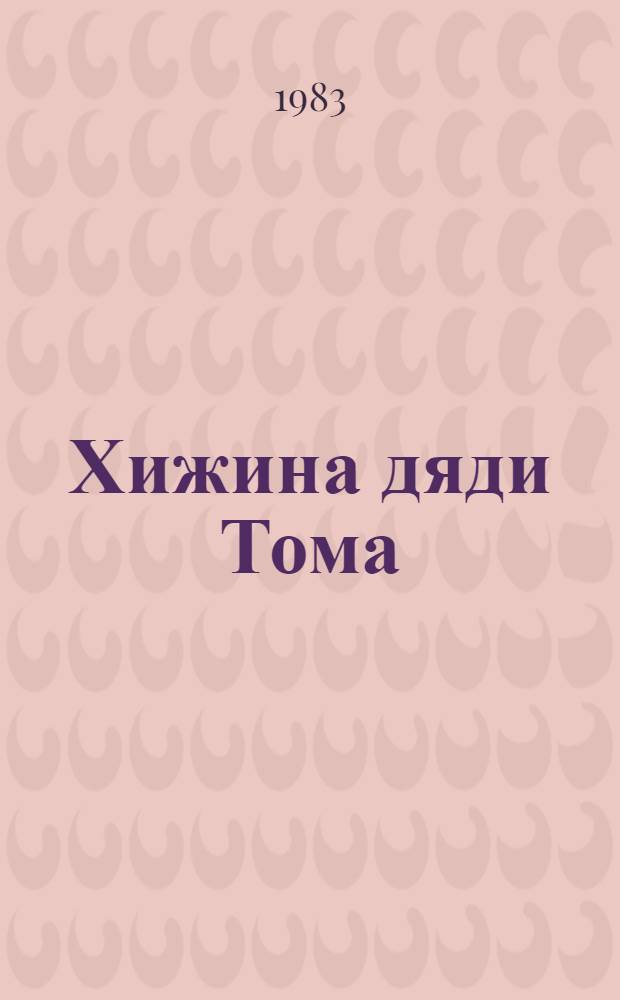 1983

Хижина дяди Тома